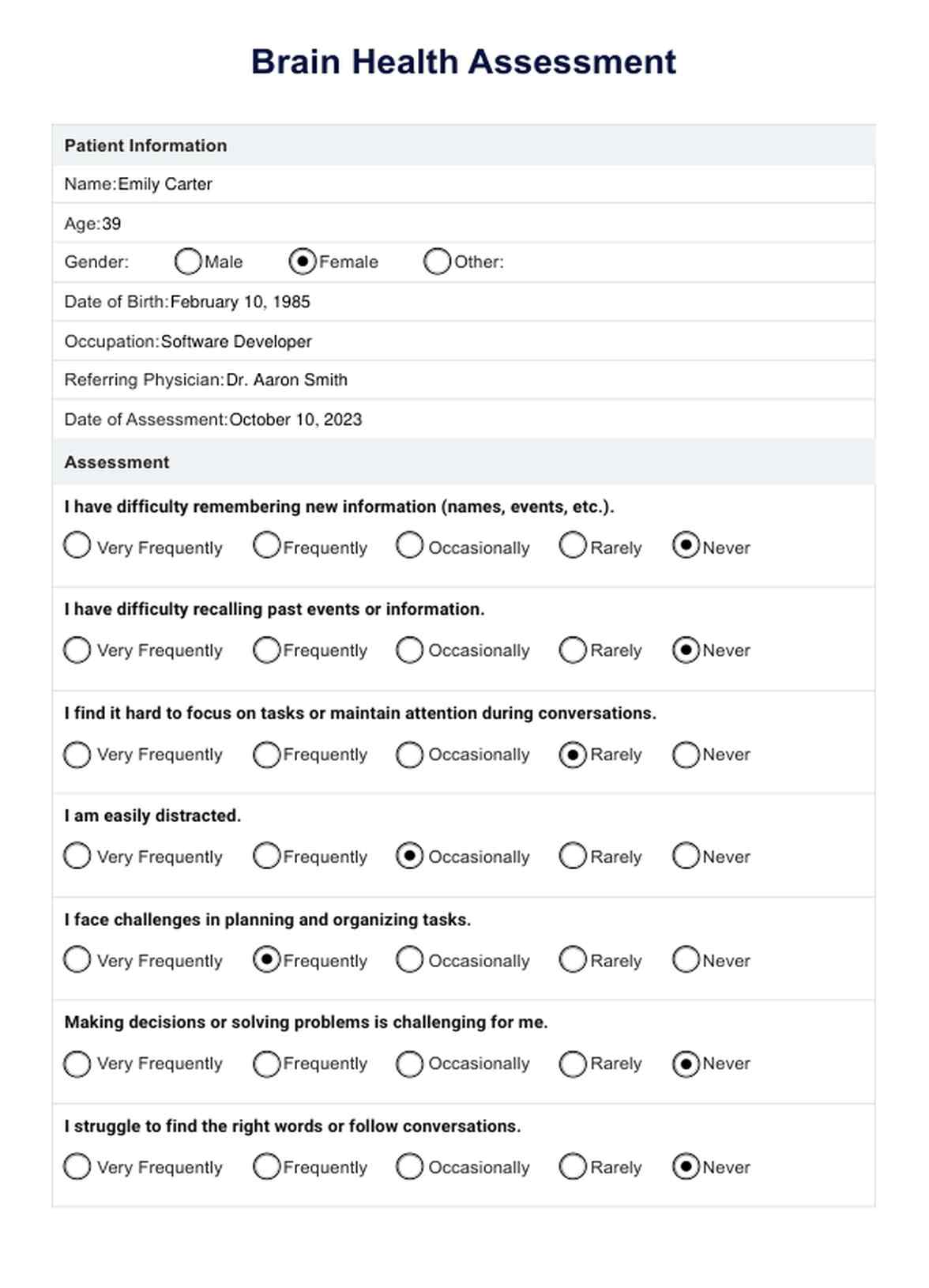 Brain Health Assessment

Patient Information

Name: Emily Carter

Age: 39

Gender: Male Female Other:

Date of Birth: February 10, 1985

Occupation: Software Developer

Referring Physician: Dr. Aaron Smith

Date of Assessment: October 10, 2023

Assessment

I have difficulty remembering new information (names, events, etc.).

Very Frequently Frequently Occasionally Rarely Never

I have difficulty recalling past events or information.

Very Frequently Frequently Occasionally Rarely Never

I find it hard to focus on tasks or maintain attention during conversations.

Very Frequently Frequently Occasionally Rarely Never

I am easily distracted.

Very Frequently Frequently Occasionally Rarely Never

I face challenges in planning and organizing tasks.

Very Frequently Frequently Occasionally Rarely Never

Making decisions or solving problems is challenging for me.

Very Frequently Frequently Occasionally Rarely Never

I struggle to find the right words or follow conversations.

Very Frequently Frequently Occasionally Rarely Never